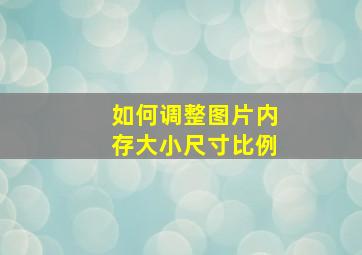 如何调整图片内存大小尺寸比例